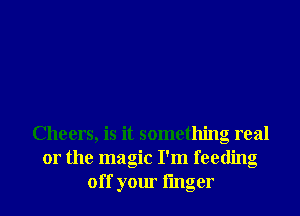 Cheers, is it something real
or the magic I'm feeding
off your finger